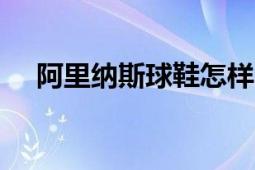 阿里纳斯球鞋怎样